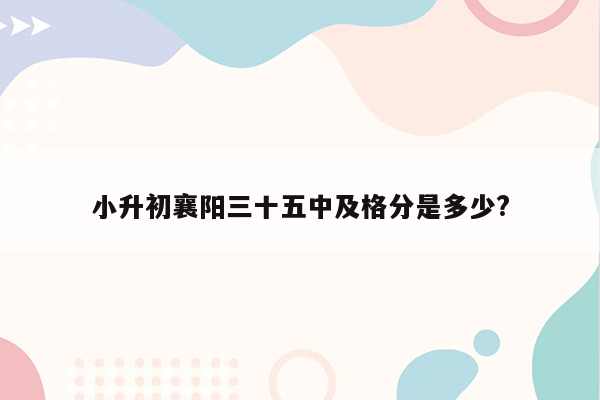 小升初襄阳三十五中及格分是多少?